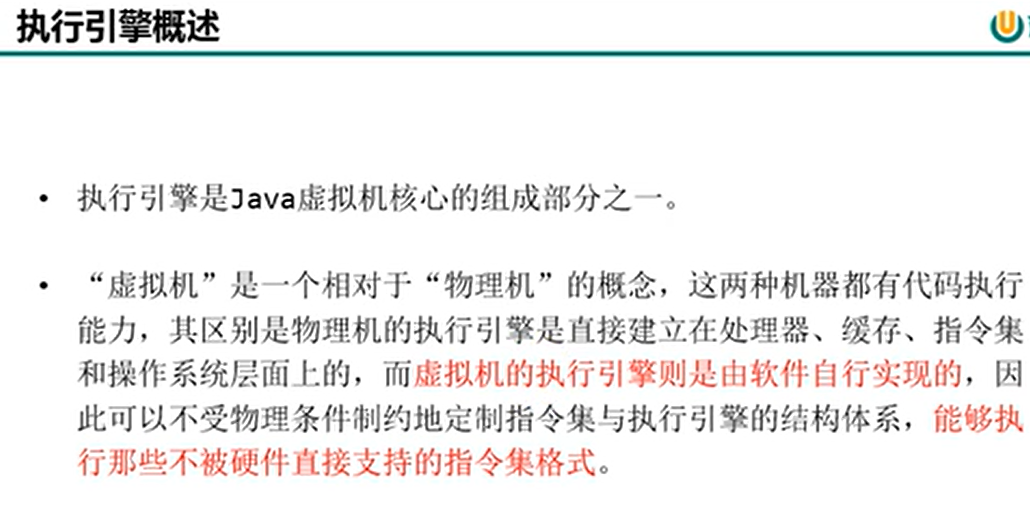 执行引擎概述

• 执行引擎是Java虚拟机核心的组成部分之一。

• “虚拟机”是一个相对于“物理机”的概念，这两种机器都有代码执行能力，其区别是物理机的执行引擎是直接建立在处理器、缓存、指令集和操作系统层面上的，而虚拟机的执行引擎则是由软件自行实现的，因此可以不受物理条件制约地定制指令集与执行引擎的结构体系，能够执行那些不被硬件直接支持的指令集格式。